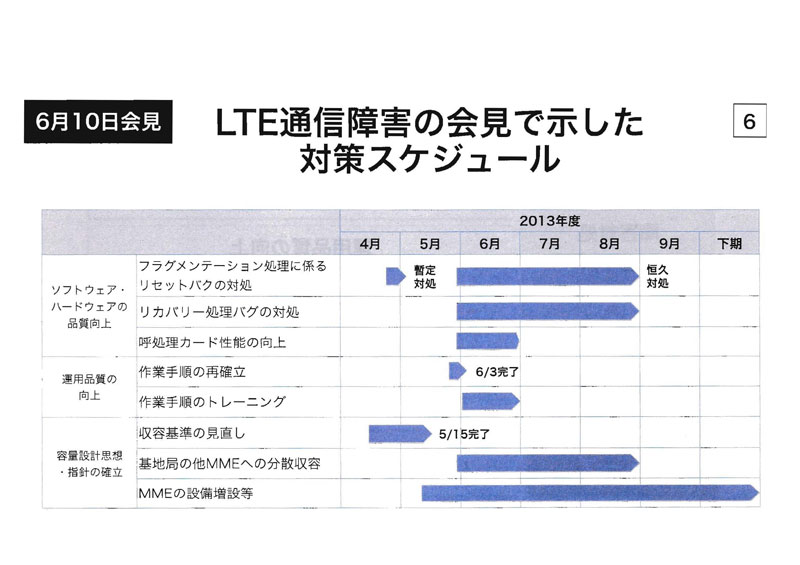 6月10日会見

LTE通信障害の会見で示した対策スケジュール

6

| | | 2013年度 | | | | | | |
|---|---|---|---|---|---|---|---|---|
| | | 4月 | 5月 | 6月 | 7月 | 8月 | 9月 | 下期 |
| ソフトウェア・ハードウェアの品質向上 | フラグメンテーション処理に係るリセットバグの対処 | | 暫定対処 | | | | 恒久対処 | |
| | リカバリー処理バグの対処 | | | | | | | |
| | 呼処理カード性能の向上 | | | | | | | |
| 運用品質の向上 | 作業手順の再確立 | | | 6/3完了 | | | | |
| | 作業手順のトレーニング | | | | | | | |
| 容量設計思想・指針の確立 | 収容基準の見直し | | 5/15完了 | | | | | |
| | 基地局の他MMEへの分散収容 | | | | | | | |
| | MMEの設備増設等 | | | | | | | |